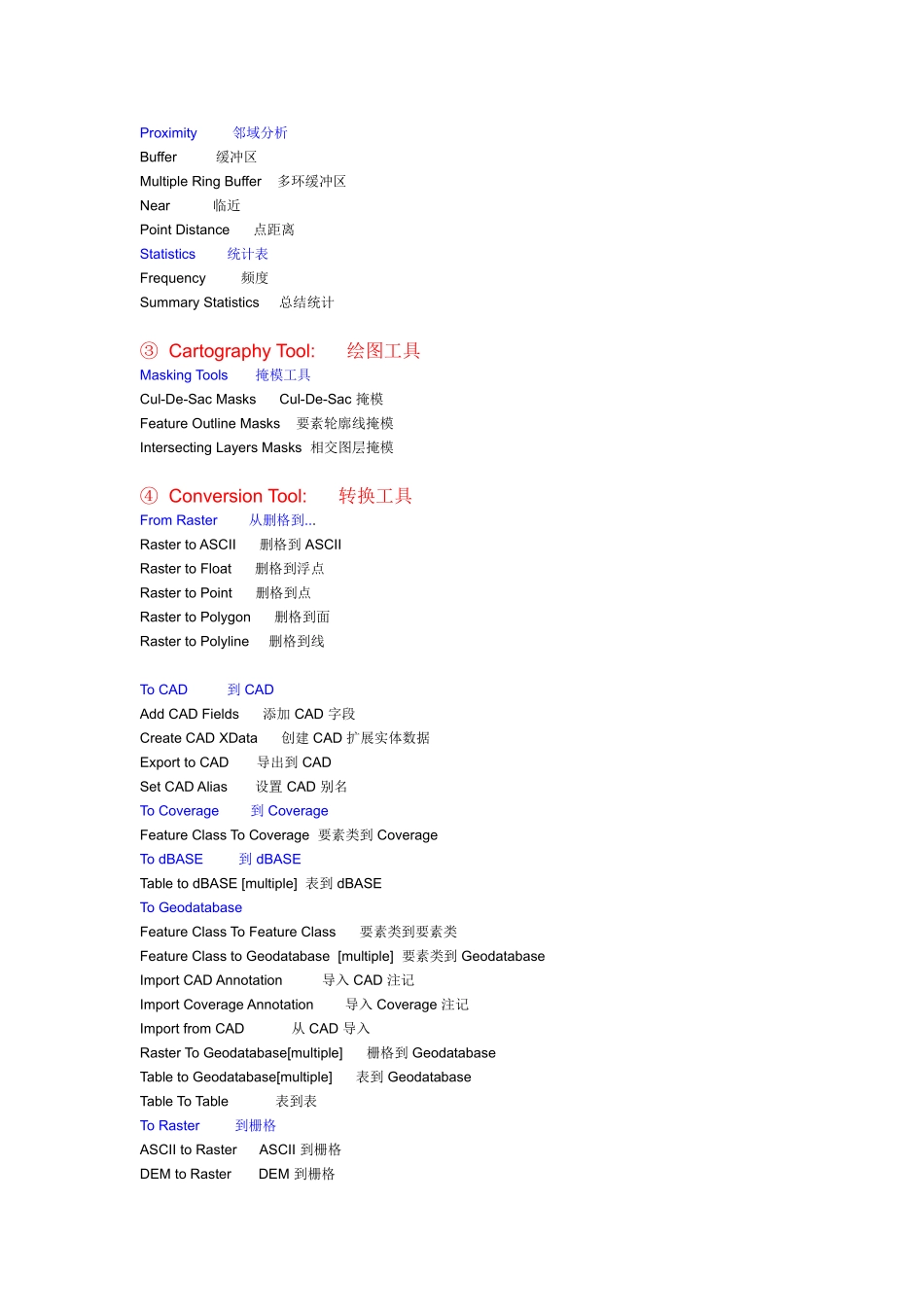 Proximity 邻域分析
Buffer 缓冲区
Multiple Ring Buffer 多环缓冲区
Near 临近
Point Distance 点距离
Statistics 统计表
Frequency 频度
Summary Statistics 总结统计

③ Cartography Tool: 绘图工具
Masking Tools 掩模工具
Cul-De-Sac Masks Cul-De-Sac 掩模
Feature Outline Masks 要素轮廓线掩模
Intersecting Layers Masks 相交图层掩模

④ Conversion Tool: 转换工具
From Raster 从删格到...
Raster to ASCII 删格到 ASCII
Raster to Float 删格到浮点
Raster to Point 删格到点
Raster to Polygon 删格到面
Raster to Polyline 删格到线

To CAD 到 CAD
Add CAD Fields 添加 CAD 字段
Create CAD XData 创建 CAD 扩展实体数据
Export to CAD 导出到 CAD
Set CAD Alias 设置 CAD 别名
To Coverage 到 Coverage
Feature Class To Coverage 要素类到 Coverage
To dBASE 到 dBASE
Table to dBASE [multiple] 表到 dBASE
To Geodatabase
Feature Class To Feature Class 要素类到要素类
Feature Class to Geodatabase [multiple] 要素类到 Geodatabase
Import CAD Annotation 导入 CAD 注记
Import Coverage Annotation 导入 Coverage 注记
Import from CAD 从 CAD 导入
Raster To Geodatabase[multiple] 栅格到 Geodatabase
Table to Geodatabase[multiple] 表到 Geodatabase
Table To Table 表到表
To Raster 到栅格
ASCII to Raster ASCII 到栅格
DEM to Raster DEM 到栅格